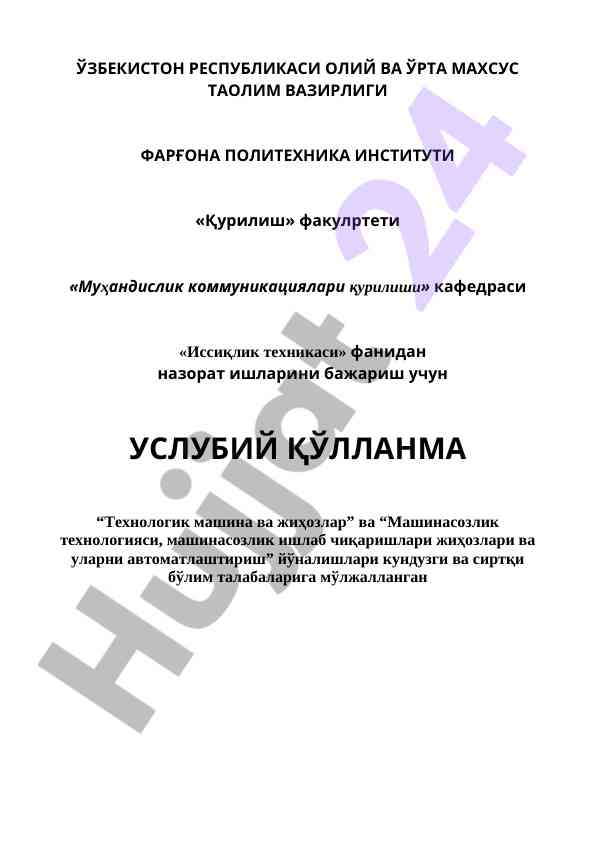 ЎЗБЕКИСТОН РЕСПУБЛИКАСИ ОЛИЙ ВА ЎРТА МАХСУС ТАОЛИМ ВАЗИРЛИГИ

ФАРҒОНА ПОЛИТЕХНИКА ИНСТИТУТИ

«Қурилиш» факулртети

«Муҳандислик коммуникациялари қурилиши» кафедраси

«Иссиқлик техникаси» фанидан назорат ишларини бажариш учун

УСЛУБИЙ ҚЎЛЛАНМА

"Технологик машина ва жиҳозлар" ва "Машинасозлик технологияси, машинасозлик ишлаб чиқаришлари жиҳозлари ва уларни автоматлаштириш" йўналишлари кундузги ва сиртқи бўлим талабаларига мўлжалланган

Hujjat 24